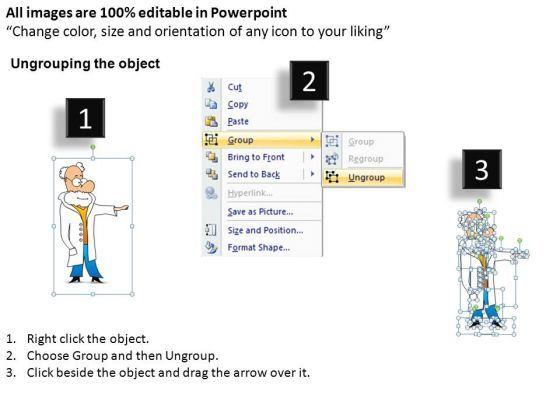 All images are 100% editable in Powerpoint
“Change color, size and orientation of any icon to your liking”

Ungrouping the object

1

2

Cut
Copy
Paste
Group
Bring to Front
Send to Back
Hyperlink...
Save as Picture...
Size and Position...
Format Shape...

Group
Regroup
Ungroup

3

1. Right click the object.
2. Choose Group and then Ungroup.
3. Click beside the object and drag the arrow over it.